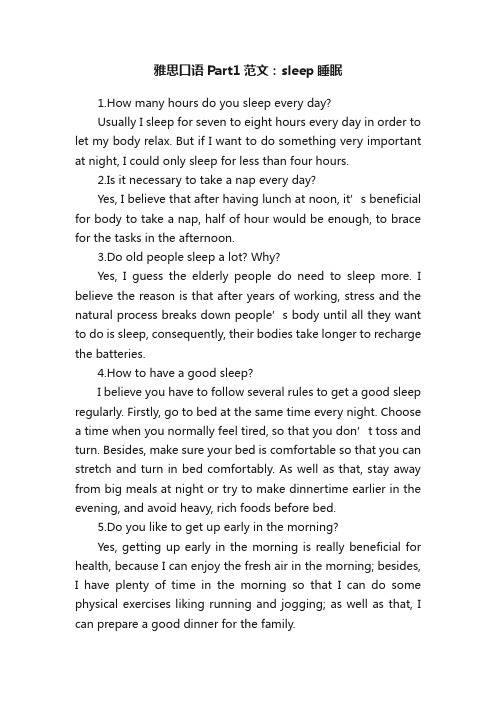 雅思口语 Part1 范文：sleep 睡眠

1.How many hours do you sleep every day?

Usually I sleep for seven to eight hours every day in order to let my body relax. But if I want to do something very important at night, I could only sleep for less than four hours.

2.Is it necessary to take a nap every day?

Yes, I believe that after having lunch at noon, it’ s beneficial for body to take a nap, half of hour would be enough, to brace for the tasks in the afternoon.

3.Do old people sleep a lot? Why?

Yes, I guess the elderly people do need to sleep more. I believe the reason is that after years of working, stress and the natural process breaks down people’ s body until all they want to do is sleep, consequently, their bodies take longer to recharge the batteries.

4.How to have a good sleep?

I believe you have to follow several rules to get a good sleep regularly. Firstly, go to bed at the same time every night. Choose a time when you normally feel tired, so that you don’ t toss and turn. Besides, make sure your bed is comfortable so that you can stretch and turn in bed comfortably. As well as that, stay away from big meals at night or try to make dinnertime earlier in the evening, and avoid heavy, rich foods before bed.

5.Do you like to get up early in the morning?

Yes, getting up early in the morning is really beneficial for health, because I can enjoy the fresh air in the morning; besides, I have plenty of time in the morning so that I can do some physical exercises liking running and jogging; as well as that, I can prepare a good dinner for the family.